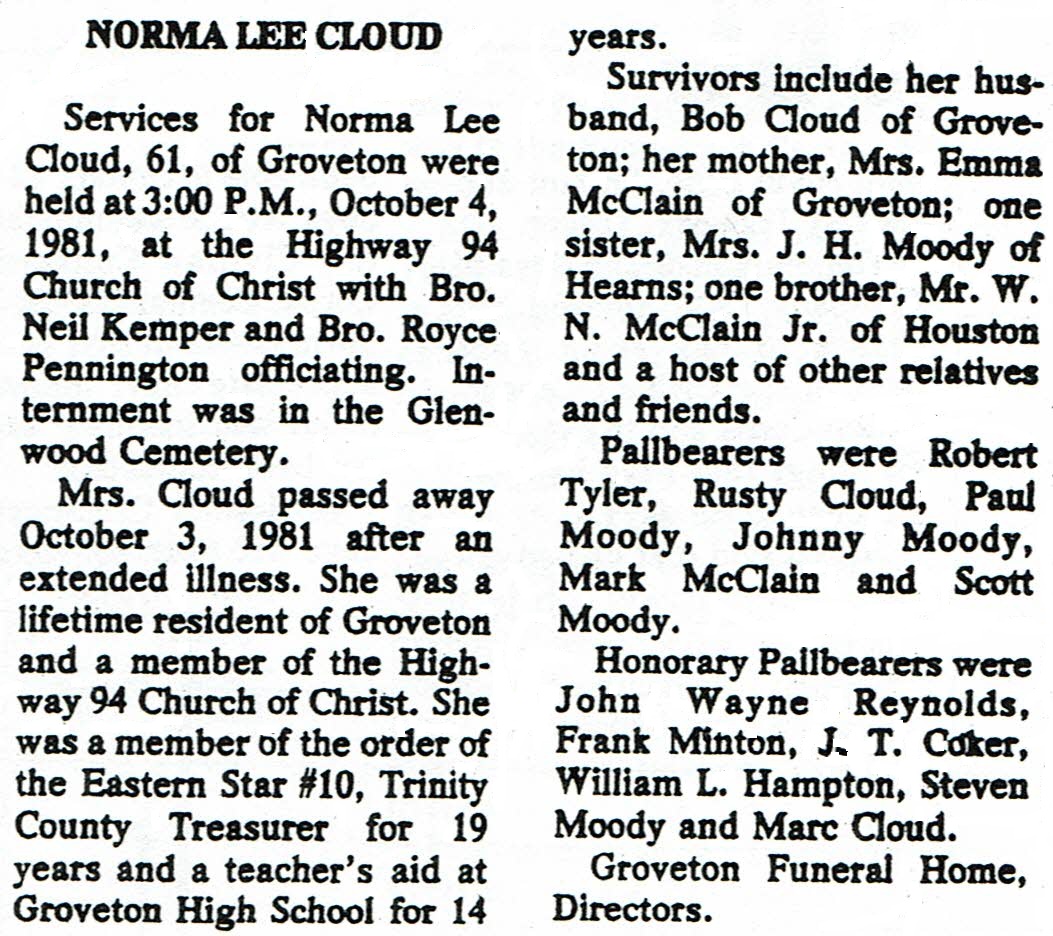 NORMA LEE CLOUD

Services for Norma Lee Cloud, 61, of Groveton were held at 3:00 P.M., October 4, 1981, at the Highway 94 Church of Christ with Bro. Neil Kemper and Bro. Royce Pennington officiating. Internment was in the Glenwood Cemetery.

Mrs. Cloud passed away October 3, 1981 after an extended illness. She was a lifetime resident of Groveton and a member of the Highway 94 Church of Christ. She was a member of the order of the Eastern Star #10, Trinity County Treasurer for 19 years and a teacher's aid at Groveton High School for 14 years.

Survivors include her husband, Bob Cloud of Groveton; her mother, Mrs. Emma McClain of Groveton; one sister, Mrs. J. H. Moody of Hearns; one brother, Mr. W. N. McClain Jr. of Houston and a host of other relatives and friends.

Pallbearers were Robert Tyler, Rusty Cloud, Paul Moody, Johnny Moody, Mark McClain and Scott Moody.

Honorary Pallbearers were John Wayne Reynolds, Frank Minton, J. T. Coker, William L. Hampton, Steven Moody and Marc Cloud.

Groveton Funeral Home, Directors.